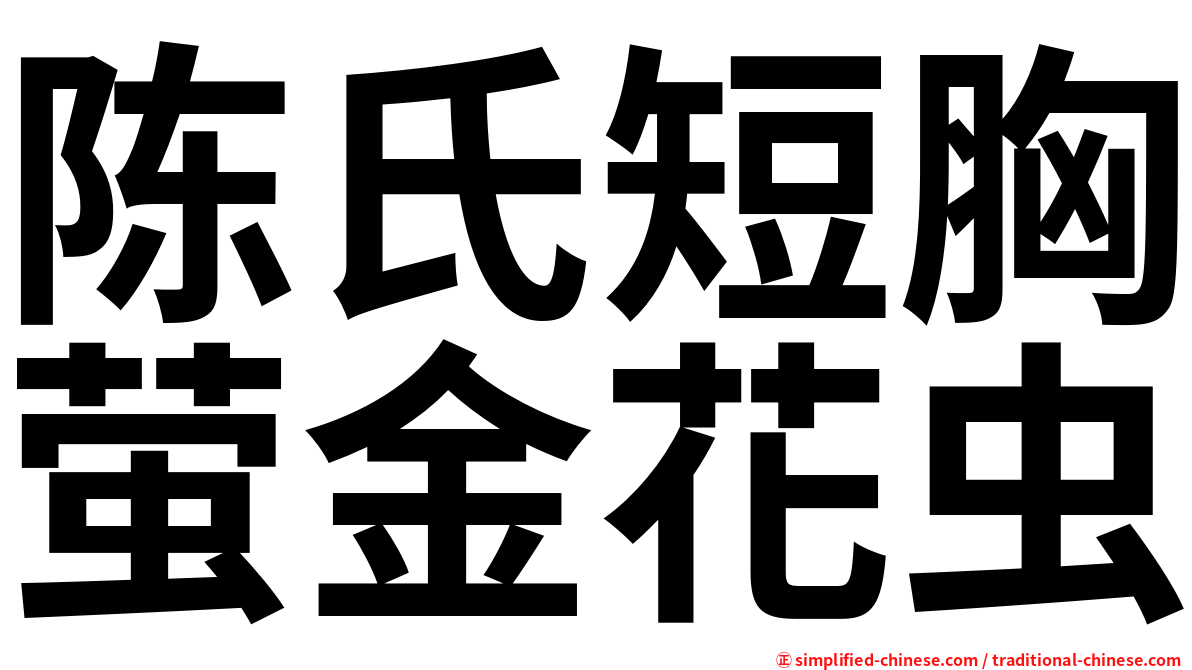 陈氏短胸
萤金花虫

㊣ simplified-chinese.com / traditional-chinese.com